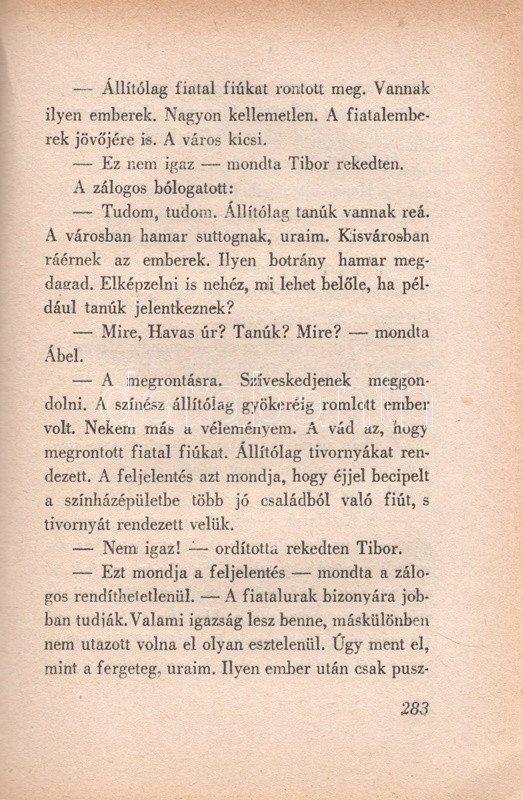 — Állítólag fiatal fiúkat rontott meg. Vannak ilyen emberek. Nagyon kellemetlen. A fiatalemberek jövőjére is. A város kicsi.

— Ez nem igaz — mondta Tibor rekedten.

A zálogos bólogatott:

— Tudom, tudom. Állítólag tanúk vannak reá. A városban hamar suttognak, uraim. Kisvárosban ráérnek az emberek. Ilyen botrány hamar megdagad. Elképzelni is nehéz, mi lehet belőle, ha például tanúk jelentkeznek?

— Mire, Havas úr? Tanúk? Mire? — mondta Ábel.

— A megrontásra. Szíveskedjenek meggondolni. A színész állítólag gyökeréig romlott ember volt. Nekem más a véleményem. A vád az, hogy megrontott fiatal fiúkat. Állítólag tivornyákat rendezett. A feljelentés azt mondja, hogy éjjel becipelt a színházépületbe több jó családból való fiút, s tivornyát rendezett velük.

— Nem igaz! — ordította rekedten Tibor.

— Ezt mondja a feljelentés — mondta a zálogos rendíthetetlenül. — A fiatalurak bizonyára jobban tudják. Valami igazság lesz benne, máskülönben nem utazott volna el olyan esztelenül. Úgy ment el, mint a fergeteg, uraim. Ilyen ember után csak pusz-

283